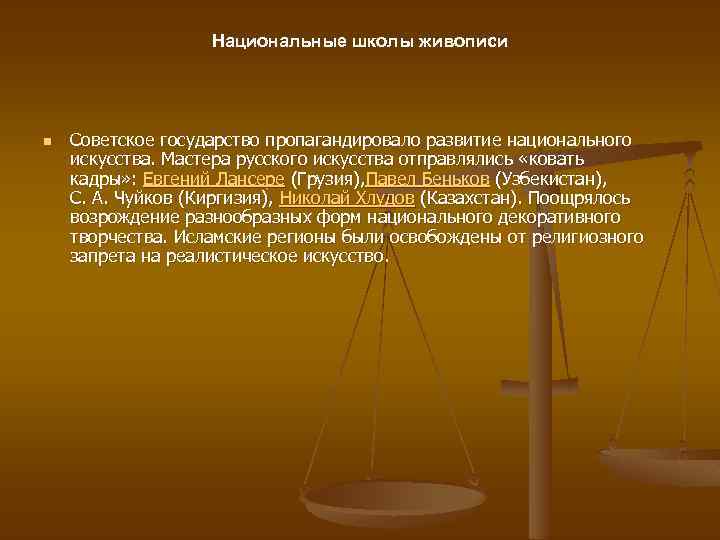 Национальные школы живописи

Советское государство пропагандировало развитие национального искусства. Мастера русского искусства отправлялись «ковать кадры»: Евгений Лансере (Грузия),Павел Беньков (Узбекистан), С. А. Чуйков (Киргизия), Николай Хлудов (Казахстан). Поощрялось возрождение разнообразных форм национального декоративного творчества. Исламские регионы были освобождены от религиозного запрета на реалистическое искусство.